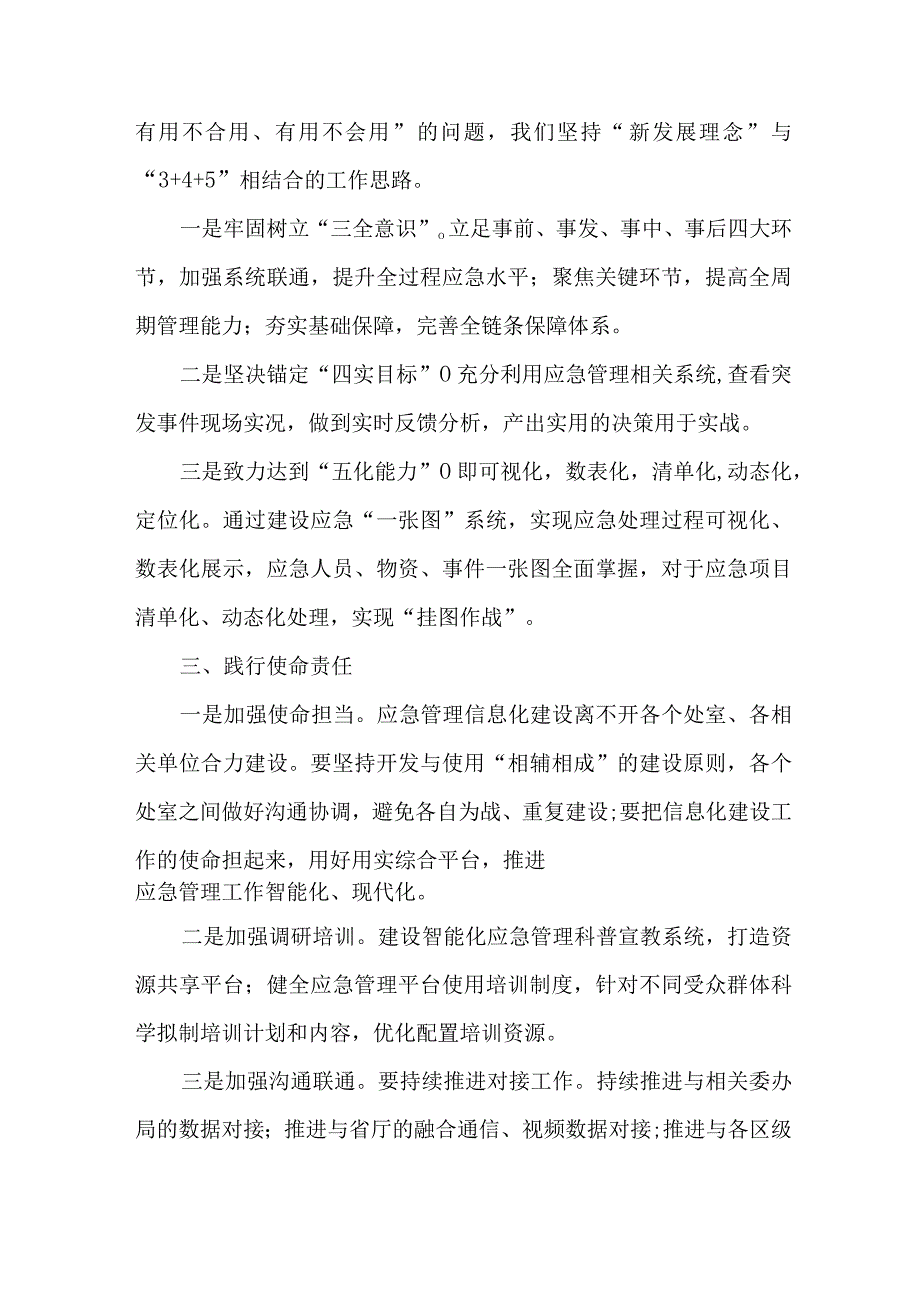 有用不合用、有用不会用”的问题，我们坚持“新发展理念”与“3+4+5”相结合的工作思路。

一是牢固树立“三全意识”。立足事前、事发、事中、事后四大环节，加强系统联通，提升全过程应急水平；聚焦关键环节，提高全周期管理能力；夯实基础保障，完善全链条保障体系。

二是坚决锚定“四实目标”0充分利用应急管理相关系统,查看突发事件现场实况，做到实时反馈分析，产出实用的决策用于实战。

三是致力达到“五化能力”0即可视化，数表化，清单化,动态化，定位化。通过建设应急“一张图”系统，实现应急处理过程可视化、数表化展示，应急人员、物资、事件一张图全面掌握，对于应急项目清单化、动态化处理，实现“挂图作战”。

三、践行使命责任

一是加强使命担当。应急管理信息化建设离不开各个处室、各相关单位合力建设。要坚持开发与使用“相辅相成”的建设原则，各个处室之间做好沟通协调，避免各自为战、重复建设;要把信息化建设工作的使命担起来，用好用实综合平台，推进应急管理工作智能化、现代化。

二是加强调研培训。建设智能化应急管理科普宣教系统，打造资源共享平台；健全应急管理平台使用培训制度，针对不同受众群体科学拟制培训计划和内容，优化配置培训资源。

三是加强沟通联通。要持续推进对接工作。持续推进与相关委办局的数据对接；推进与省厅的融合通信、视频数据对接;推进与各区级